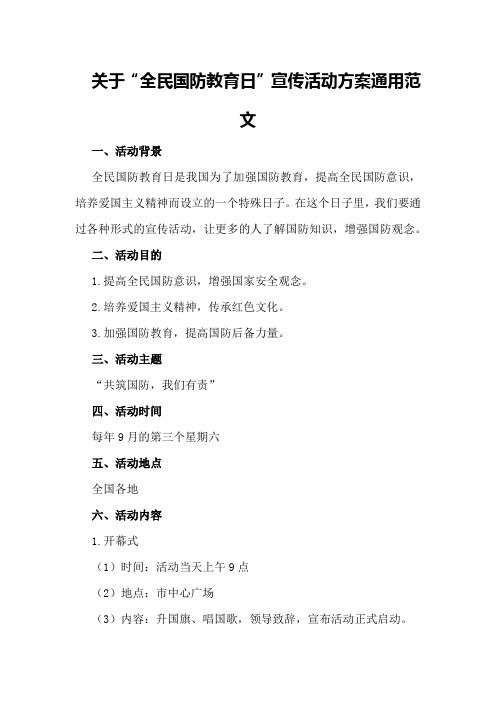 关于“全民国防教育日”宣传活动方案通用范文

一、活动背景

全民国防教育日是我国为了加强国防教育，提高全民国防意识，培养爱国主义精神而设立的一个特殊日子。在这个日子里，我们要通过各种形式的宣传活动，让更多的人了解国防知识，增强国防观念。

二、活动目的

1.提高全民国防意识，增强国家安全观念。

2.培养爱国主义精神，传承红色文化。

3.加强国防教育，提高国防后备力量。

三、活动主题

“共筑国防，我们有责”

四、活动时间

每年9月的第三个星期六

五、活动地点

全国各地

六、活动内容

1.开幕式

（1）时间：活动当天上午9点

（2）地点：市中心广场

（3）内容：升国旗、唱国歌，领导致辞，宣布活动正式启动。